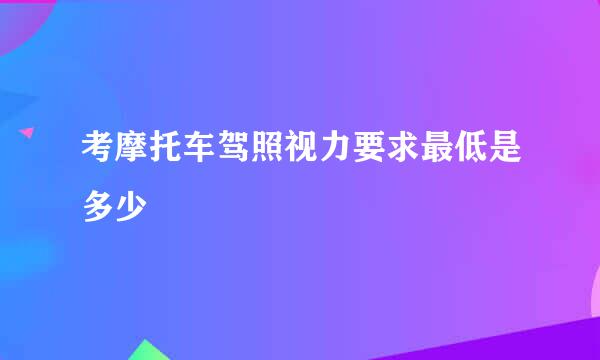 考摩托车驾照视力要求最低是多少